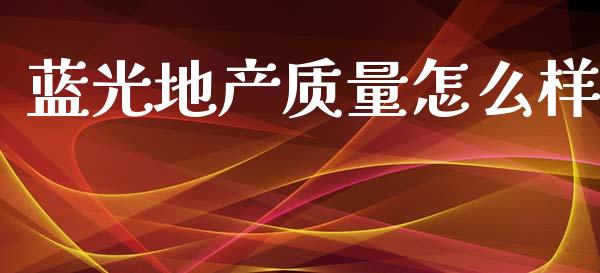 蓝光地产质量怎么样